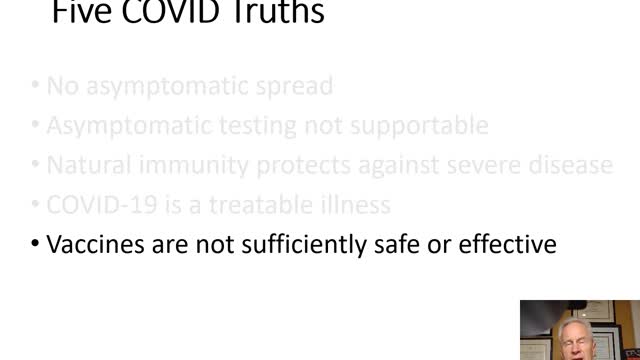 Five COVID Truths

• No asymptomatic spread
• Asymptomatic testing not supportable
• Natural immunity protects against severe disease
• COVID-19 is a treatable illness
• Vaccines are not sufficiently safe or effective